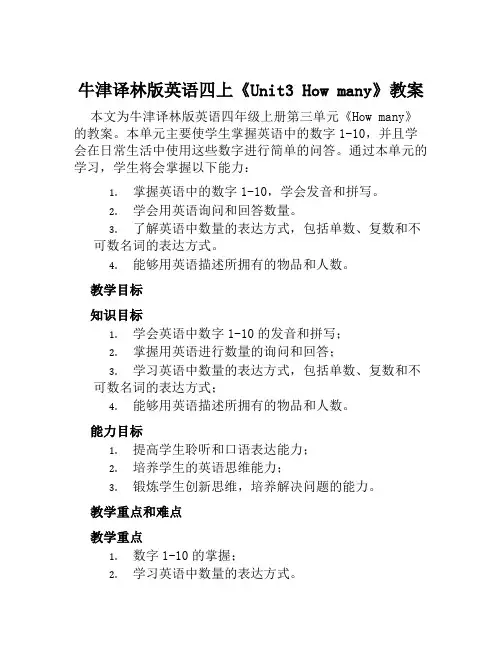 牛津译林版英语四上《Unit3 How many》教案

本文为牛津译林版英语四年级上册第三单元《How many》的教案。本单元主要使学生掌握英语中的数字 1-10，并且学会在日常生活中使用这些数字进行简单的问答。通过本单元的学习，学生将会掌握以下能力：

1. 掌握英语中的数字 1-10，学会发音和拼写。
2. 学会用英语询问和回答数量。
3. 了解英语中数量的表达方式，包括单数、复数和不可数名词的表达方式。
4. 能够用英语描述所拥有的物品和人数。

教学目标

知识目标

1. 学会英语中数字 1-10 的发音和拼写；
2. 掌握用英语进行数量的询问和回答；
3. 学习英语中数量的表达方式，包括单数、复数和不可数名词的表达方式；
4. 能够用英语描述所拥有的物品和人数。

能力目标

1. 提高学生聆听和口语表达能力；
2. 培养学生的英语思维能力；
3. 锻炼学生创新思维，培养解决问题的能力。

教学重点和难点

教学重点

1. 数字 1-10 的掌握；
2. 学习英语中数量的表达方式。